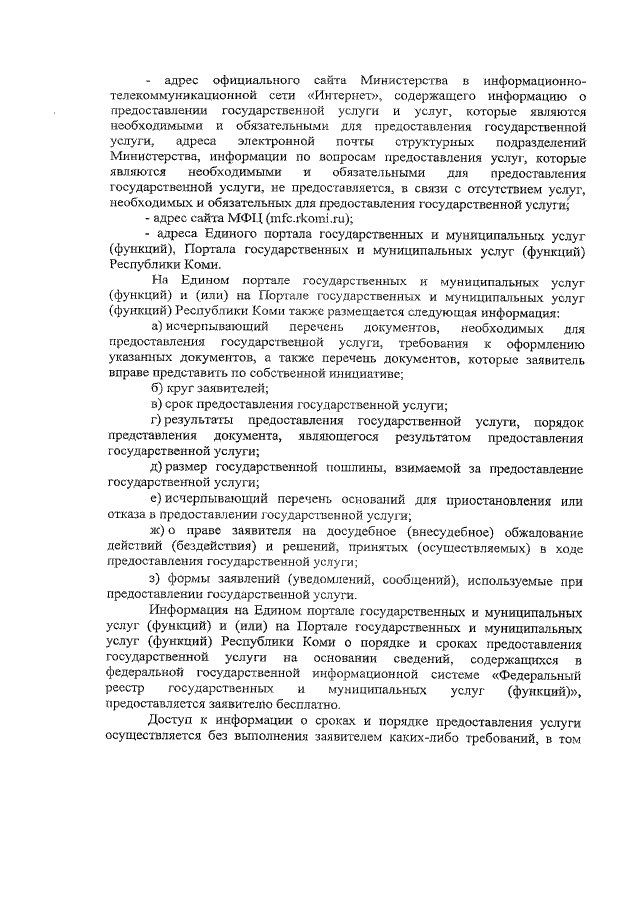 - адрес официального сайта Министерства в информационно-телекоммуникационной сети «Интернет», содержащего информацию о предоставлении государственной услуги и услуг, которые являются необходимыми и обязательными для предоставления государственной услуги, адреса электронной почты структурных подразделений Министерства, информации по вопросам предоставления услуг, которые являются необходимыми и обязательными для предоставления государственной услуги, не предоставляется, в связи с отсутствием услуг, необходимых и обязательных для предоставления государственной услуги;

- адрес сайта МФЦ (mfc.rkomi.ru);

- адреса Единого портала государственных и муниципальных услуг (функций), Портала государственных и муниципальных услуг (функций) Республики Коми.

На Едином портале государственных и муниципальных услуг (функций) и (или) на Портале государственных и муниципальных услуг (функций) Республики Коми также размещается следующая информация:

а) исчерпывающий перечень документов, необходимых для предоставления государственной услуги, требования к оформлению указанных документов, а также перечень документов, которые заявитель вправе представить по собственной инициативе;

б) круг заявителей;

в) срок предоставления государственной услуги;

г) результаты предоставления государственной услуги, порядок представления документа, являющегося результатом предоставления государственной услуги;

д) размер государственной пошлины, взимаемой за предоставление государственной услуги;

е) исчерпывающий перечень оснований для приостановления или отказа в предоставлении государственной услуги;

ж) о праве заявителя на досудебное (внесудебное) обжалование действий (бездействия) и решений, принятых (осуществляемых) в ходе предоставления государственной услуги;

з) формы заявлений (уведомлений, сообщений), используемые при предоставлении государственной услуги.

Информация на Едином портале государственных и муниципальных услуг (функций) и (или) на Портале государственных и муниципальных услуг (функций) Республики Коми о порядке и сроках предоставления государственной услуги на основании сведений, содержащихся в федеральной государственной информационной системе «Федеральный реестр государственных и муниципальных услуг (функций)», предоставляется заявителю бесплатно.

Доступ к информации о сроках и порядке предоставления услуги осуществляется без выполнения заявителем каких-либо требований, в том